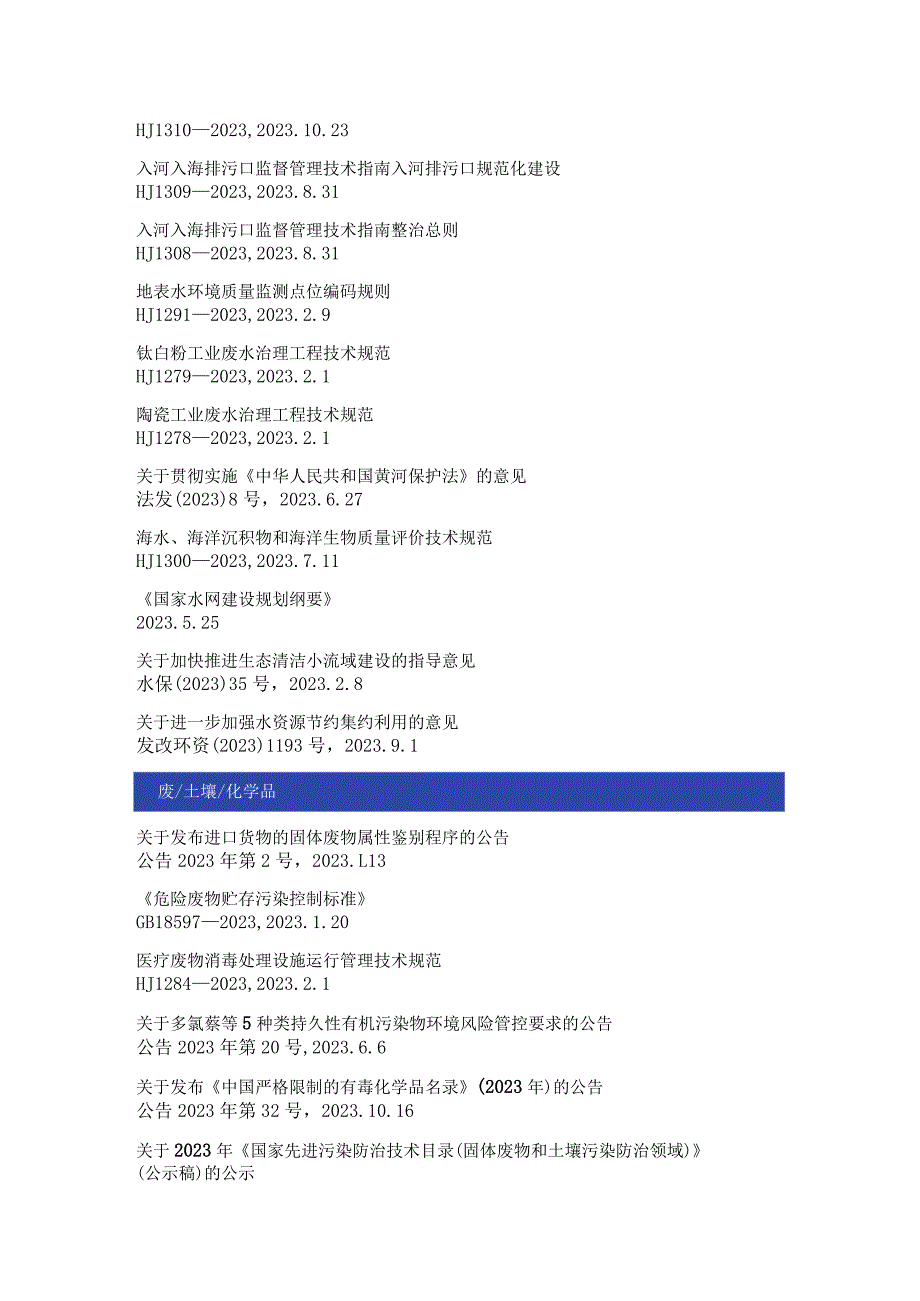 HJ1310—2023,2023.10.23

入河入海排污口监督管理技术指南入河排污口规范化建设
HJ1309—2023,2023.8.31

入河入海排污口监督管理技术指南整治总则
HJ1308—2023,2023.8.31

地表水环境质量监测点位编码规则
HJ1291—2023,2023.2.9

钛白粉工业废水治理工程技术规范
HJ1279—2023,2023.2.1

陶瓷工业废水治理工程技术规范
HJ1278—2023,2023.2.1

关于贯彻实施《中华人民共和国黄河保护法》的意见
法发(2023)8号，2023.6.27

海水、海洋沉积物和海洋生物质量评价技术规范
HJ1300—2023,2023.7.11

《国家水网建设规划纲要》
2023.5.25

关于加快推进生态清洁小流域建设的指导意见
水保(2023)35号，2023.2.8

关于进一步加强水资源节约集约利用的意见
发改环资(2023)1193号，2023.9.1

废/土壤/化学品

关于发布进口货物的固体废物属性鉴别程序的公告
公告2023年第2号，2023.L13

《危险废物贮存污染控制标准》
GB18597—2023,2023.1.20

医疗废物消毒处理设施运行管理技术规范
HJ1284—2023,2023.2.1

关于多氯萘等5种类持久性有机污染物环境风险管控要求的公告
公告2023年第20号,2023.6.6

关于发布《中国严格限制的有毒化学品名录》(2023年)的公告
公告2023年第32号，2023.10.16

关于2023年《国家先进污染防治技术目录(固体废物和土壤污染防治领域)》(公示稿)的公示